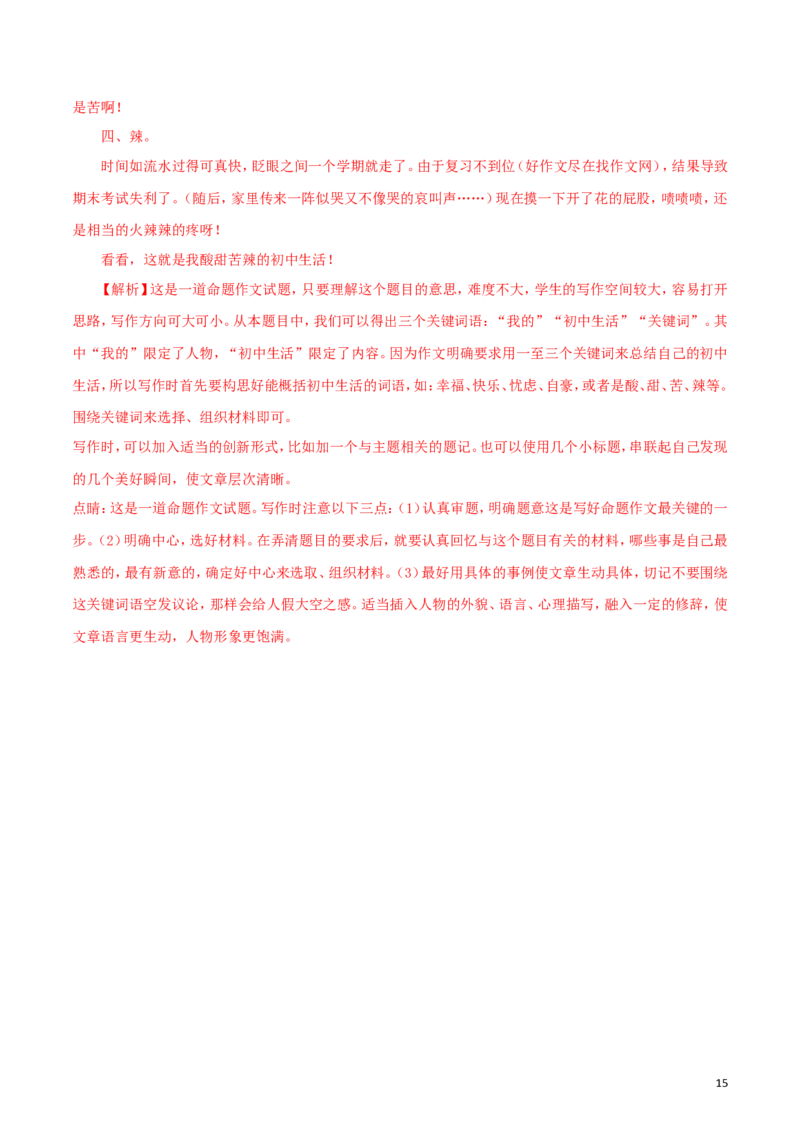 是苦啊！

四、辣。

时间如流水过得可真快，眨眼之间一个学期就走了。由于复习不到位（好作文尽在找作文网），结果导致期末考试失利了。（随后，家里传来一阵似哭又不像哭的哀叫声……）现在摸一下开了花的屁股，啧啧啧，还是相当的火辣辣的疼呀！

看看，这就是我酸甜苦辣的初中生活！

【解析】这是一道命题作文试题，只要理解这个题目的意思，难度不大，学生的写作空间较大，容易打开思路，写作方向可大可小。从本题目中，我们可以得出三个关键词语：“我的”“初中生活”“关键词”。其中“我的”限定了人物，“初中生活”限定了内容。因为作文明确要求用一至三个关键词来总结自己的初中生活，所以写作时首先要构思好能概括初中生活的词语，如：幸福、快乐、忧虑、自豪，或者是酸、甜、苦、辣等。围绕关键词来选择、组织材料即可。

写作时，可以加入适当的创新形式，比如加一个与主题相关的题记。也可以使用几个小标题，串联起自己发现的几个美好瞬间，使文章层次清晰。

点睛：这是一道命题作文试题。写作时注意以下三点：(1)认真审题，明确题意这是写好命题作文最关键的一步。(2)明确中心，选好材料。在弄清题目的要求后，就要认真回忆与这个题目有关的材料，哪些事是自己最熟悉的，最有新意的，确定好中心来选取、组织材料。(3)最好用具体的事例使文章生动具体，切记不要围绕这关键词语空发议论，那样会给人假大空之感。适当插入人物的外貌、语言、心理描写，融入一定的修辞，使文章语言更生动，人物形象更饱满。

15